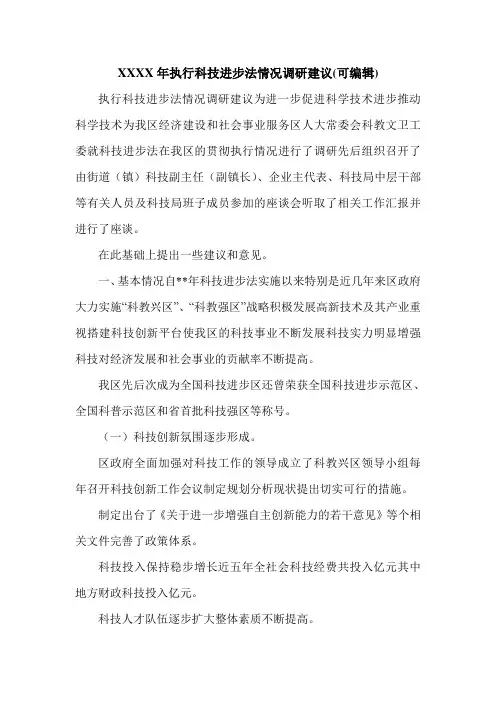 XXXX 年执行科技进步法情况调研建议(可编辑)

执行科技进步法情况调研建议为进一步促进科学技术进步推动科学技术为我区经济建设和社会事业服务区人大常委会科教文卫工委就科技进步法在我区的贯彻执行情况进行了调研先后组织召开了由街道（镇）科技副主任（副镇长）、企业主代表、科技局中层干部等有关人员及科技局班子成员参加的座谈会听取了相关工作汇报并进行了座谈。

在此基础上提出一些建议和意见。

一、基本情况自**年科技进步法实施以来特别是近几年来区政府大力实施“科教兴区”、“科教强区”战略积极发展高新技术及其产业重视搭建科技创新平台使我区的科技事业不断发展科技实力明显增强科技对经济发展和社会事业的贡献率不断提高。

我区先后次成为全国科技进步区还曾荣获全国科技进步示范区、全国科普示范区和省首批科技强区等称号。

（一）科技创新氛围逐步形成。

区政府全面加强对科技工作的领导成立了科教兴区领导小组每年召开科技创新工作会议制定规划分析现状提出切实可行的措施。

制定出台了《关于进一步增强自主创新能力的若干意见》等个相关文件完善了政策体系。

科技投入保持稳步增长近五年全社会科技经费共投入亿元其中地方财政科技投入亿元。

科技人才队伍逐步扩大整体素质不断提高。